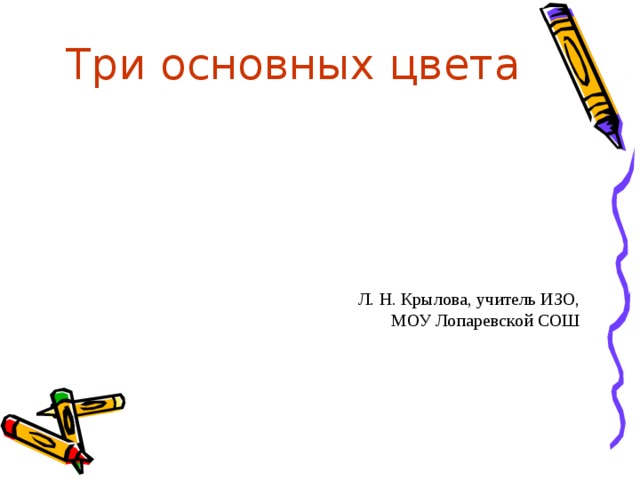 Три основных цвета

Л. Н. Крылова, учитель ИЗО,
МОУ Лопаревской СОШ